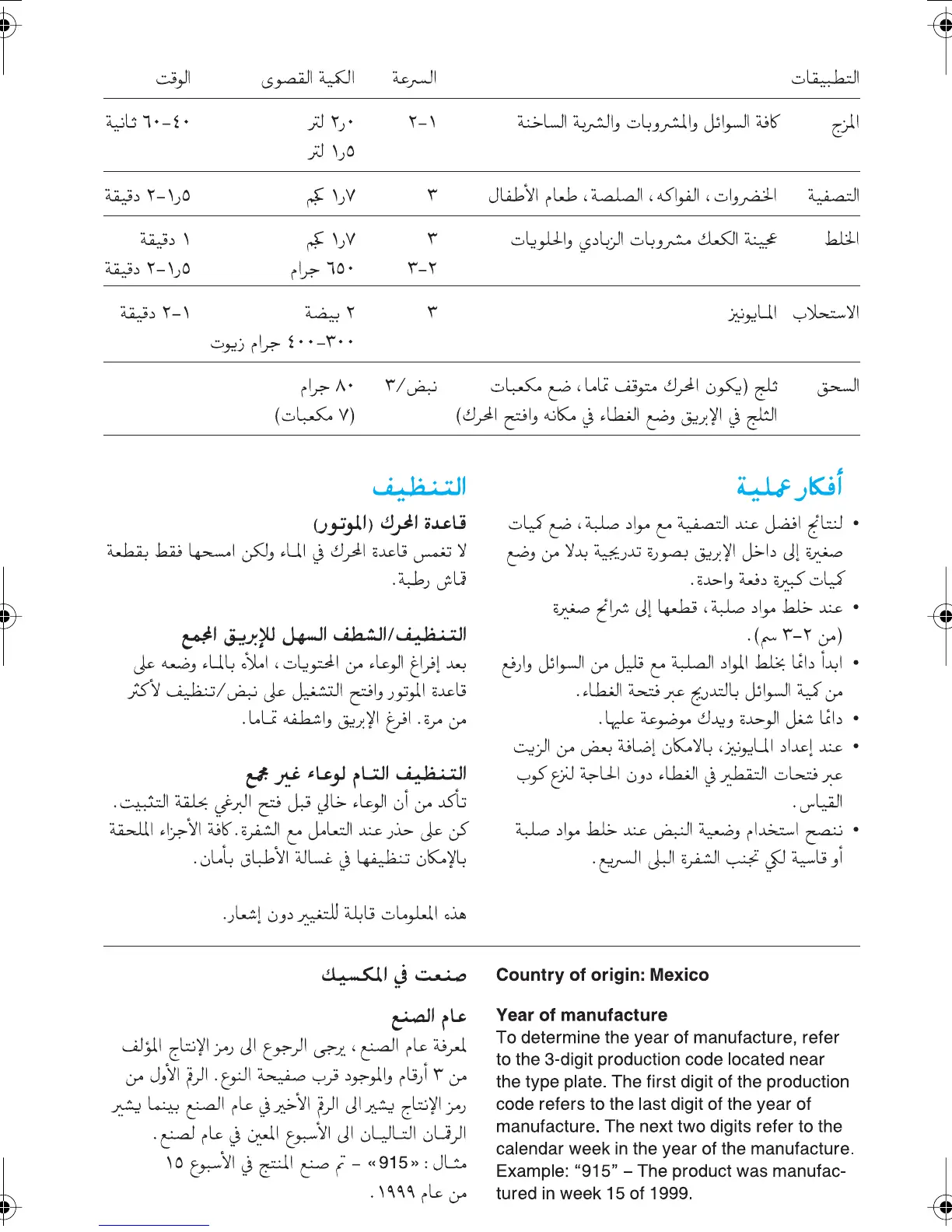 | التطبيقات | | السرعة | الكمية القصوى | الوقت |
|---|---|---|---|---|
| المزج | كافة السوائل والمشروبات والشربة الساخنة | ١-٢ | ٢٫٠ لتر ١٫٥ لتر | ٤٠-٦٠ ثانية |
| التصفية | الخضروات، الفواكه، الصلصة، طعام الأطفال | ٣ | ١٫٧ كجم | ١٫٥-٢ دقيقة |
| الخلط | عجينة الكعك مشروبات الزبادي والحلويات | ٣ ٢-٣ | ١٫٧ كجم ٦٥٠ جرام | ١ دقيقة ١٫٥-٢ دقيقة |
| الاستحلاب | المايونيز | ٣ | ٢ بيضة ٣٠٠-٤٠٠ جرام زيوت | ١-٢ دقيقة |
| السحق | ثلج (يكون المحرك متوقف تماما، ضع مكعبات الثلج في الإبريق وضع الغطاء في مكانه وافتح المحرك) | نبض/٣ | ٨٠ جرام (٧ مكعبات) | |

أفكار عملية

• لنتائج افضل عند التصفية مع مواد صلبة، ضع كميات صغيرة إلى داخل الإبريق بصورة تدريجية بدلا من وضع كميات كبيرة دفعة واحدة.
• عند خلط مواد صلبة، قطعها إلى شرائح صغيرة (من ٢-٣ سم).
• ابدأ دائمًا بخلط المواد الصلبة مع قليل من السوائل وارفع من كمية السوائل بالتدريج عبر فتحة الغطاء.
• دائمًا شغل الوحدة ويدك موضوعة عليها.
• عند إعداد المايونيز، بالامكان إضافة بعض من الزيت عبر فتحات التقطير في الغطاء دون الحاجة لنزع كوب القياس.
• ننصح استخدام وضعية النبض عند خلط مواد صلبة أو قاسية لكي تجنب الشفرة البلى السريع.

التنظيف

قاعدة المحرك (الموتور)
لا تغمس قاعدة المحرك في الماء ولكن امسحها فقط بقطعة قماش رطبة.

التنظيف/الشطف السهل للإبريق المجمع
بعد إفراغ الوعاء من المحتويات، املأه بالماء وضعه على قاعدة الموتور وافتح التشغيل على نبض/تنظيف لأكثر من مرة. افرغ الإبريق واشطفه تماما.

التنظيف التام لوعاء غير مجمع
تأكد من أن الوعاء خالي قبل فتح البرغي بحلقة التثبيت. كن على حذر عند التعامل مع الشفرة. كافة الأجزاء الملحقة بالإمكان تنظيفها في غسالة الأطباق بأمان.

هذه المعلومات قابلة للتغيير دون إشعار.

Country of origin: Mexico

Year of manufacture
To determine the year of manufacture, refer to the 3-digit production code located near the type plate. The first digit of the production code refers to the last digit of the year of manufacture. The next two digits refer to the calendar week in the year of the manufacture. Example: “915” – The product was manufactured in week 15 of 1999.

صنعت في المكسيك

عام الصنع
لمعرفة عام الصنع، يرجى الرجوع الى رمز الإنتاج المؤلف من ٣ أرقام والموجود قرب صفيحة النوع. الرقم الأول من رمز الإنتاج يشير الى الرقم الأخير في عام الصنع بينما يشير الرقمان التاليان الى الأسبوع المعين في عام لصنع.
مثال: «915» – تم صنع المنتج في الأسبوع ١٥ من عام ١٩٩٩.